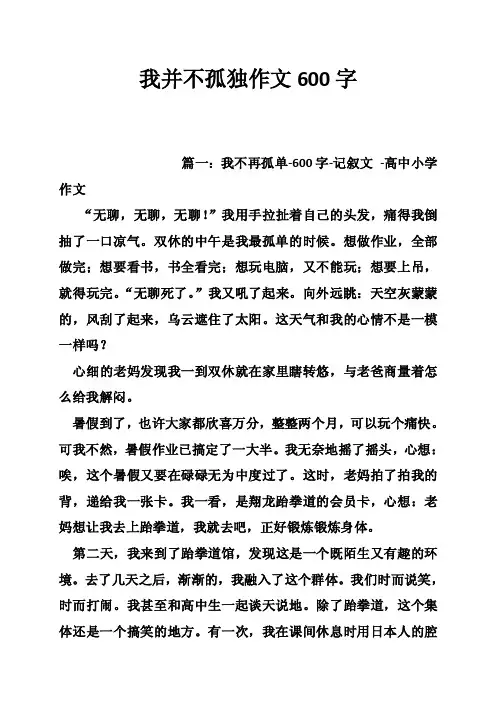 我并不孤独作文 600 字

篇一：我不再孤单-600 字-记叙文 -高中小学作文

“无聊，无聊，无聊！”我用手拉扯着自己的头发，痛得我倒抽了一口凉气。双休的中午是我最孤单的时候。想做作业，全部做完；想要看书，书全看完；想玩电脑，又不能玩；想要上吊，就得玩完。“无聊死了。”我又吼了起来。向外远眺：天空灰蒙蒙的，风刮了起来，乌云遮住了太阳。这天气和我的心情不是一模一样吗？

心细的老妈发现我一到双休就在家里瞎转悠，与老爸商量着怎么给我解闷。

暑假到了，也许大家都欣喜万分，整整两个月，可以玩个痛快。可我不然，暑假作业已搞定了一大半。我无奈地摇了摇头，心想：唉，这个暑假又要在碌碌无为中度过了。这时，老妈拍了拍我的背，递给我一张卡。我一看，是翔龙跆拳道的会员卡，心想：老妈想让我去上跆拳道，我就去吧，正好锻炼锻炼身体。

第二天，我来到了跆拳道馆，发现这是一个既陌生又有趣的环境。去了几天之后，渐渐的，我融入了这个群体。我们时而说笑，时而打闹。我甚至和高中生一起谈天说地。除了跆拳道，这个集体还是一个搞笑的地方。有一次，我在课间休息时用日本人的腔